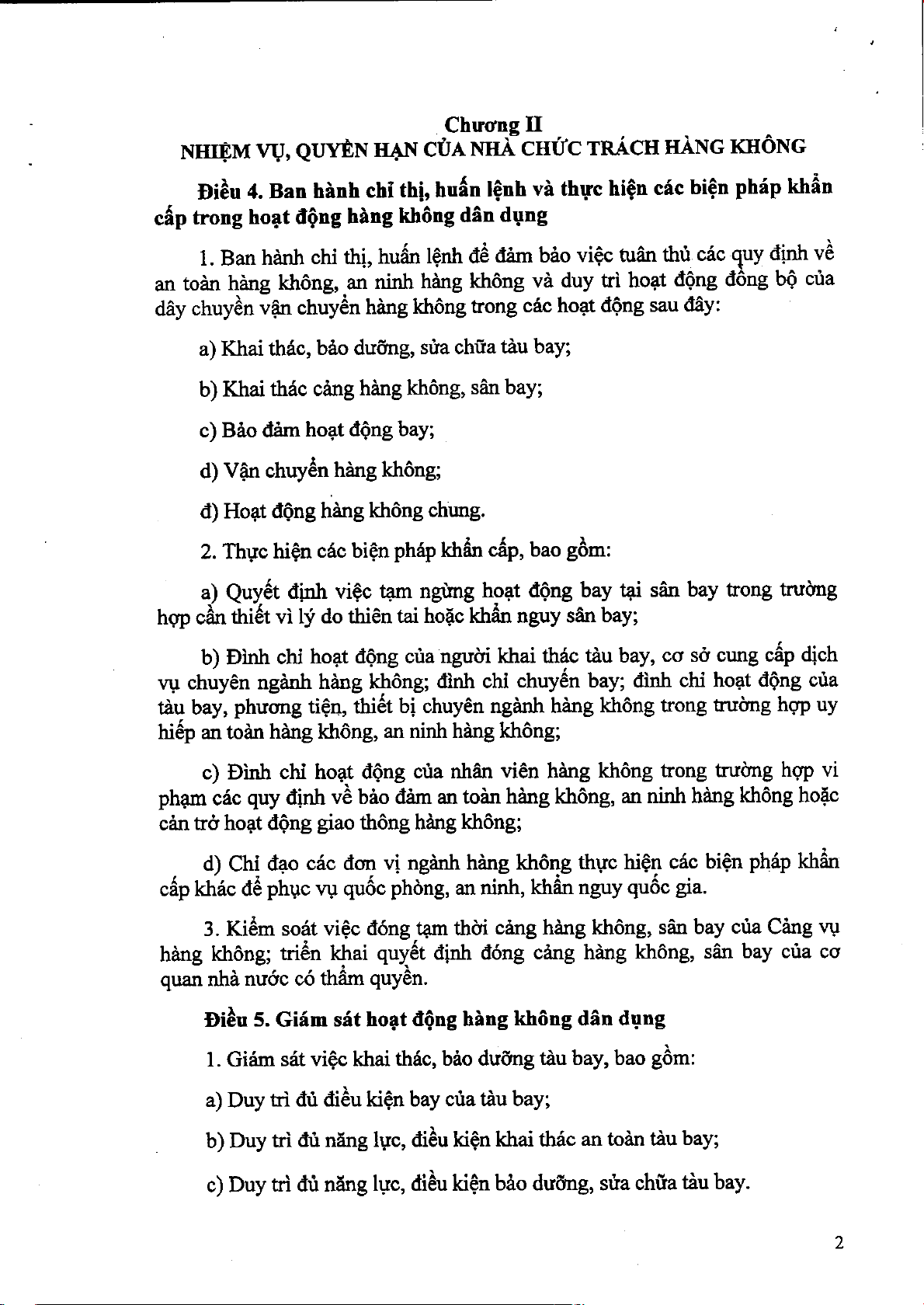 Chương II
NHIỆM VỤ, QUYỀN HẠN CỦA NHÀ CHỨC TRÁCH HÀNG KHÔNG

Điều 4. Ban hành chỉ thị, huấn lệnh và thực hiện các biện pháp khẩn cấp trong hoạt động hàng không dân dụng

1. Ban hành chỉ thị, huấn lệnh để đảm bảo việc tuân thủ các quy định về an toàn hàng không, an ninh hàng không và duy trì hoạt động đồng bộ của dây chuyền vận chuyển hàng không trong các hoạt động sau đây:

a) Khai thác, bảo dưỡng, sửa chữa tàu bay;

b) Khai thác cảng hàng không, sân bay;

c) Bảo đảm hoạt động bay;

d) Vận chuyển hàng không;

đ) Hoạt động hàng không chung.

2. Thực hiện các biện pháp khẩn cấp, bao gồm:

a) Quyết định việc tạm ngừng hoạt động bay tại sân bay trong trường hợp cần thiết vì lý do thiên tai hoặc khẩn nguy sân bay;

b) Đình chỉ hoạt động của người khai thác tàu bay, cơ sở cung cấp dịch vụ chuyên ngành hàng không; đình chỉ chuyến bay; đình chỉ hoạt động của tàu bay, phương tiện, thiết bị chuyên ngành hàng không trong trường hợp uy hiếp an toàn hàng không, an ninh hàng không;

c) Đình chỉ hoạt động của nhân viên hàng không trong trường hợp vi phạm các quy định về bảo đảm an toàn hàng không, an ninh hàng không hoặc cản trở hoạt động giao thông hàng không;

d) Chỉ đạo các đơn vị ngành hàng không thực hiện các biện pháp khẩn cấp khác để phục vụ quốc phòng, an ninh, khẩn nguy quốc gia.

3. Kiểm soát việc đóng tạm thời cảng hàng không, sân bay của Cảng vụ hàng không; triển khai quyết định đóng cảng hàng không, sân bay của cơ quan nhà nước có thẩm quyền.

Điều 5. Giám sát hoạt động hàng không dân dụng

1. Giám sát việc khai thác, bảo dưỡng tàu bay, bao gồm:

a) Duy trì đủ điều kiện bay của tàu bay;

b) Duy trì đủ năng lực, điều kiện khai thác an toàn tàu bay;

c) Duy trì đủ năng lực, điều kiện bảo dưỡng, sửa chữa tàu bay.

2